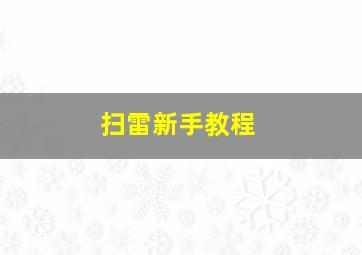 扫雷新手教程